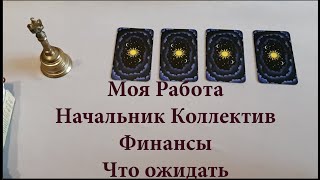 Моя Работа
Начальник Коллектив
Финансы
Что ожидать